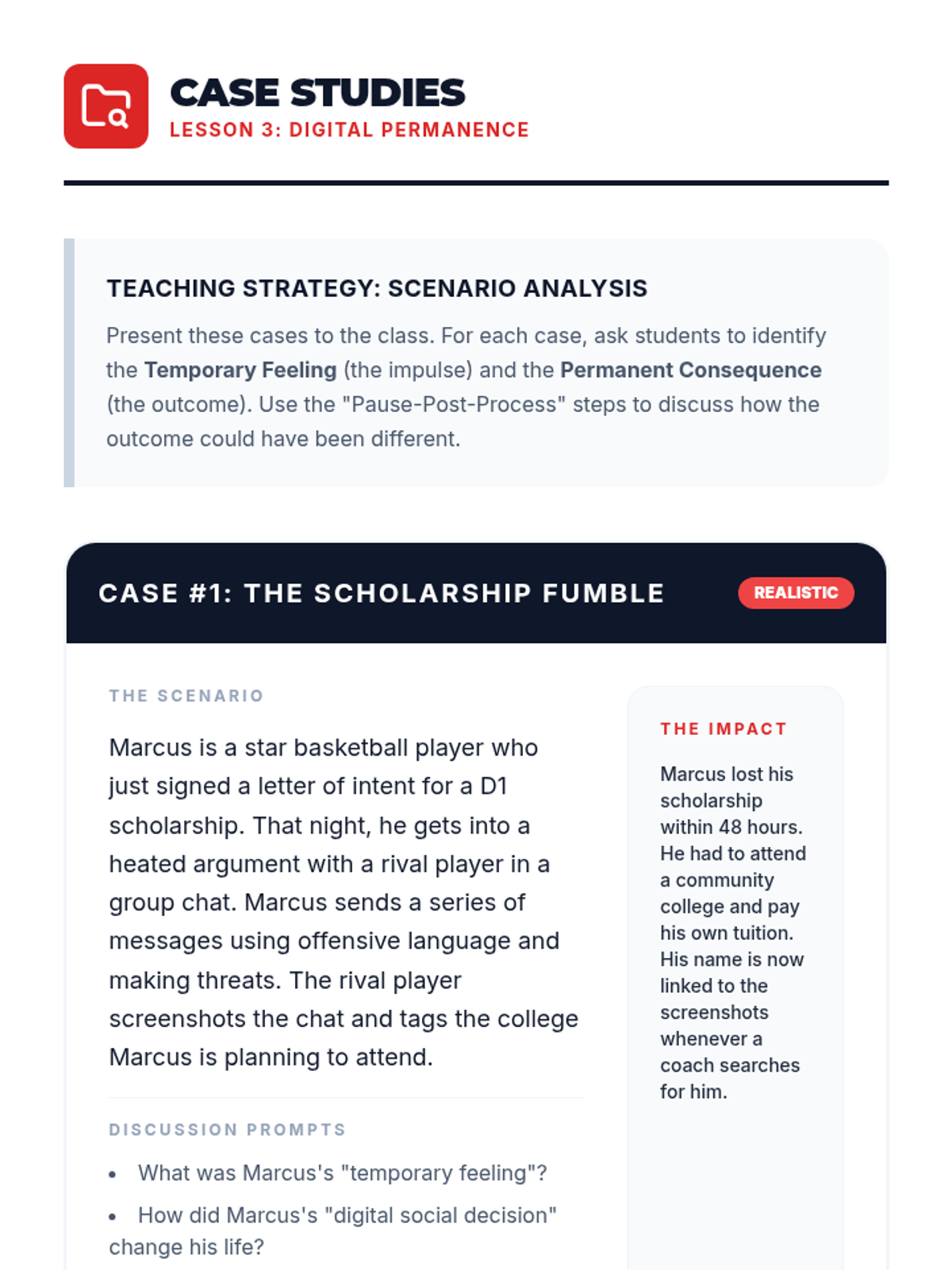 CASE STUDIES
LESSON 3: DIGITAL PERMANENCE

TEACHING STRATEGY: SCENARIO ANALYSIS

Present these cases to the class. For each case, ask students to identify the Temporary Feeling (the impulse) and the Permanent Consequence (the outcome). Use the "Pause-Post-Process" steps to discuss how the outcome could have been different.

CASE #1: THE SCHOLARSHIP FUMBLE

REALISTIC

THE SCENARIO

Marcus is a star basketball player who just signed a letter of intent for a D1 scholarship. That night, he gets into a heated argument with a rival player in a group chat. Marcus sends a series of messages using offensive language and making threats. The rival player screenshots the chat and tags the college Marcus is planning to attend.

DISCUSSION PROMPTS

• What was Marcus's "temporary feeling"?

• How did Marcus's "digital social decision" change his life?

THE IMPACT

Marcus lost his scholarship within 48 hours. He had to attend a community college and pay his own tuition. His name is now linked to the screenshots whenever a coach searches for him.